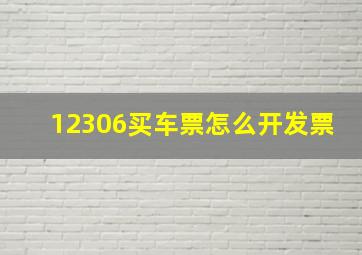 12306买车票怎么开发票